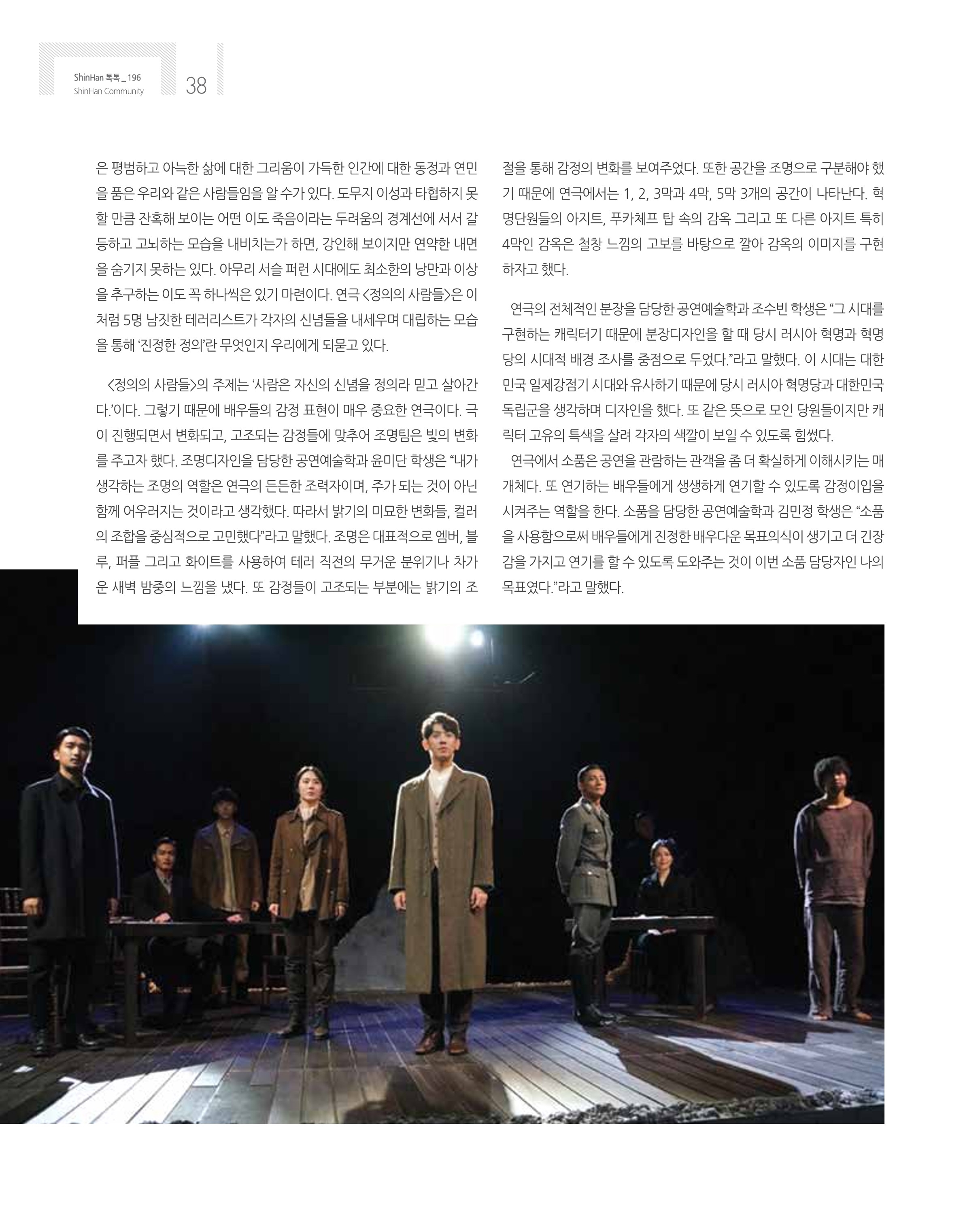 ShinHan 톡톡 _ 196
ShinHan Community
38

은 평범하고 아늑한 삶에 대한 그리움이 가득한 인간에 대한 동정과 연민을 품은 우리와 같은 사람들임을 알 수가 있다. 도무지 이성과 타협하지 못할 만큼 잔혹해 보이는 어떤 이도 죽음이라는 두려움의 경계선에 서서 갈등하고 고뇌하는 모습을 내비치는가 하면, 강인해 보이지만 연약한 내면을 숨기지 못하는 있다. 아무리 서슬 퍼런 시대에도 최소한의 낭만과 이상을 추구하는 이도 꼭 하나씩은 있기 마련이다. 연극 <정의의 사람들>은 이처럼 5명 남짓한 테러리스트가 각자의 신념들을 내세우며 대립하는 모습을 통해 '진정한 정의'란 무엇인지 우리에게 되묻고 있다.

<정의의 사람들>의 주제는 '사람은 자신의 신념을 정의라 믿고 살아간다.'이다. 그렇기 때문에 배우들의 감정 표현이 매우 중요한 연극이다. 극이 진행되면서 변화되고, 고조되는 감정들에 맞추어 조명팀은 빛의 변화를 주고자 했다. 조명디자인을 담당한 공연예술학과 윤미단 학생은 "내가 생각하는 조명의 역할은 연극의 든든한 조력자이며, 주가 되는 것이 아닌 함께 어우러지는 것이라고 생각했다. 따라서 밝기의 미묘한 변화들, 컬러의 조합을 중심적으로 고민했다"라고 말했다. 조명은 대표적으로 엠버, 블루, 퍼플 그리고 화이트를 사용하여 테러 직전의 무거운 분위기나 차가운 새벽 밤중의 느낌을 냈다. 또 감정들이 고조되는 부분에는 밝기의 조절을 통해 감정의 변화를 보여주었다. 또한 공간을 조명으로 구분해야 했기 때문에 연극에서는 1, 2, 3막과 4막, 5막 3개의 공간이 나타난다. 혁명단원들의 아지트, 푸카체프 탑 속의 감옥 그리고 또 다른 아지트 특히 4막인 감옥은 철창 느낌의 고보를 바탕으로 깔아 감옥의 이미지를 구현하자고 했다.

연극의 전체적인 분장을 담당한 공연예술학과 조수빈 학생은 "그 시대를 구현하는 캐릭터기 때문에 분장디자인을 할 때 당시 러시아 혁명과 혁명당의 시대적 배경 조사를 중점으로 두었다."라고 말했다. 이 시대는 대한민국 일제강점기 시대와 유사하기 때문에 당시 러시아 혁명당과 대한민국 독립군을 생각하며 디자인을 했다. 또 같은 뜻으로 모인 당원들이지만 캐릭터 고유의 특색을 살려 각자의 색깔이 보일 수 있도록 힘썼다.

연극에서 소품은 공연을 관람하는 관객을 좀 더 확실하게 이해시키는 매개체다. 또 연기하는 배우들에게 생생하게 연기할 수 있도록 감정이입을 시켜주는 역할을 한다. 소품을 담당한 공연예술학과 김민정 학생은 "소품을 사용함으로써 배우들에게 진정한 배우다운 목표의식이 생기고 더 긴장감을 가지고 연기를 할 수 있도록 도와주는 것이 이번 소품 담당자인 나의 목표였다."라고 말했다.